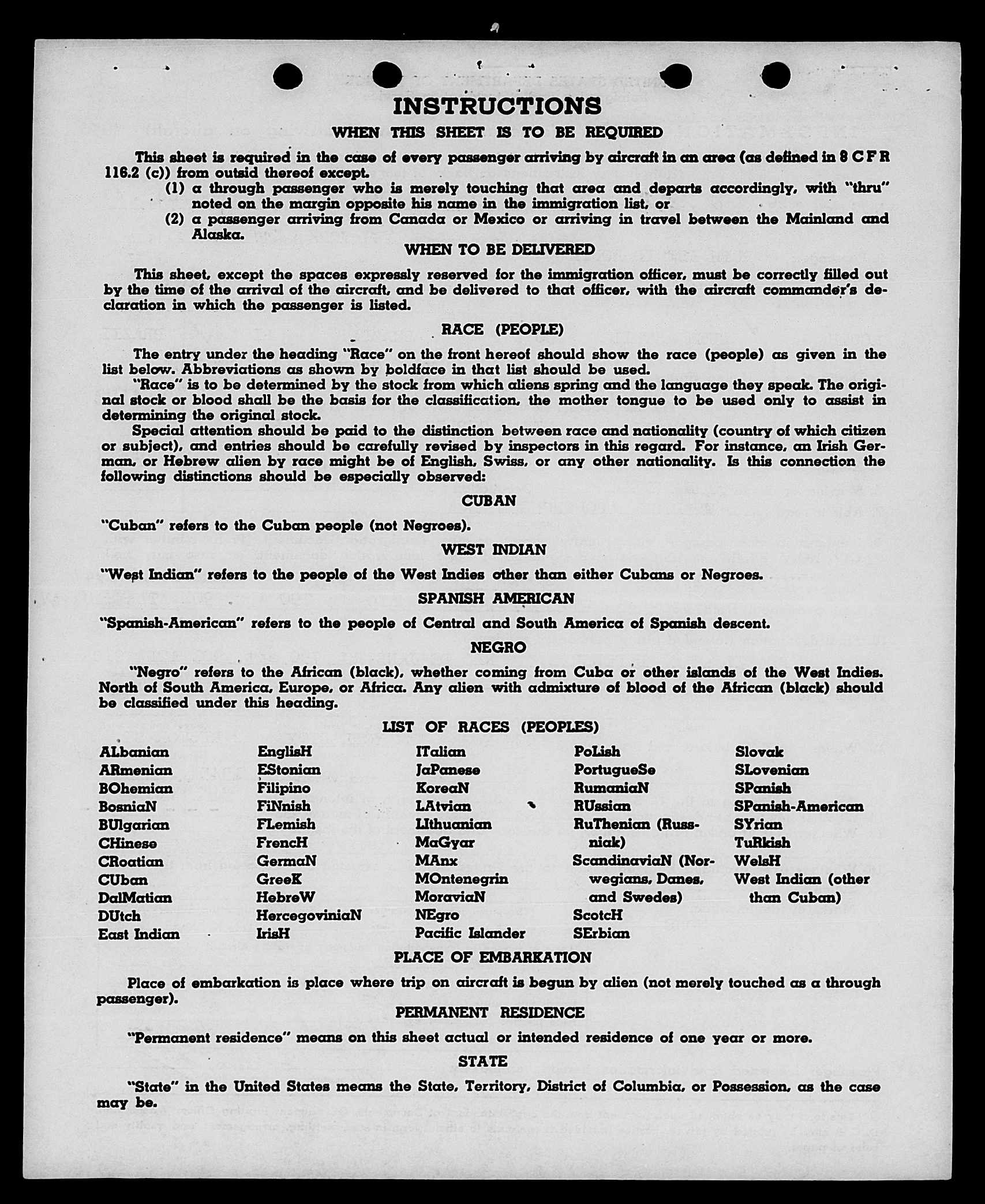 INSTRUCTIONS

WHEN THIS SHEET IS TO BE REQUIRED

This sheet is required in the case of every passenger arriving by aircraft in an area (as defined in 8 C F R 116.2 (c)) from outsid thereof except.

(1) a through passenger who is merely touching that area and departs accordingly, with "thru" noted on the margin opposite his name in the immigration list, or

(2) a passenger arriving from Canada or Mexico or arriving in travel between the Mainland and Alaska.

WHEN TO BE DELIVERED

This sheet, except the spaces expressly reserved for the immigration officer, must be correctly filled out by the time of the arrival of the aircraft, and be delivered to that officer, with the aircraft commander's declaration in which the passenger is listed.

RACE (PEOPLE)

The entry under the heading "Race" on the front hereof should show the race (people) as given in the list below. Abbreviations as shown by boldface in that list should be used.

"Race" is to be determined by the stock from which aliens spring and the language they speak. The original stock or blood shall be the basis for the classification, the mother tongue to be used only to assist in determining the original stock.

Special attention should be paid to the distinction between race and nationality (country of which citizen or subject), and entries should be carefully revised by inspectors in this regard. For instance, an Irish German, or Hebrew alien by race might be of English, Swiss, or any other nationality. Is this connection the following distinctions should be especially observed:

CUBAN

"Cuban" refers to the Cuban people (not Negroes).

WEST INDIAN

"West Indian" refers to the people of the West Indies other than either Cubans or Negroes.

SPANISH AMERICAN

"Spanish-American" refers to the people of Central and South America of Spanish descent.

NEGRO

"Negro" refers to the African (black), whether coming from Cuba or other islands of the West Indies. North of South America, Europe, or Africa. Any alien with admixture of blood of the African (black) should be classified under this heading.

LIST OF RACES (PEOPLES)

ALbanian
ARmenian
BOhemian
BosniaN
BUlgarian
CHinese
CRoatian
CUban
DalMatian
DUtch
East Indian

EnglisH
EStonian
Filipino
FiNnish
FLemish
FrencH
GermaN
GreeK
HebreW
HercegoviniaN
IrisH

ITalian
JaPanese
KoreaN
LAtvian
LIthuanian
MaGyar
MAnx
MOntenegrin
MoraviaN
NEgro
Pacific Islander

PoLish
PortugueSe
RumaniaN
RUssian
RuThenian (Russniak)
ScandinaviaN (Norwegians, Danes, and Swedes)
ScotcH
SErbian

Slovak
SLovenian
SPanish
SPanish-American
SYrian
TuRkish
WelsH
West Indian (other than Cuban)

PLACE OF EMBARKATION

Place of embarkation is place where trip on aircraft is begun by alien (not merely touched as a through passenger).

PERMANENT RESIDENCE

"Permanent residence" means on this sheet actual or intended residence of one year or more.

STATE

"State" in the United States means the State, Territory, District of Columbia, or Possession, as the case may be.